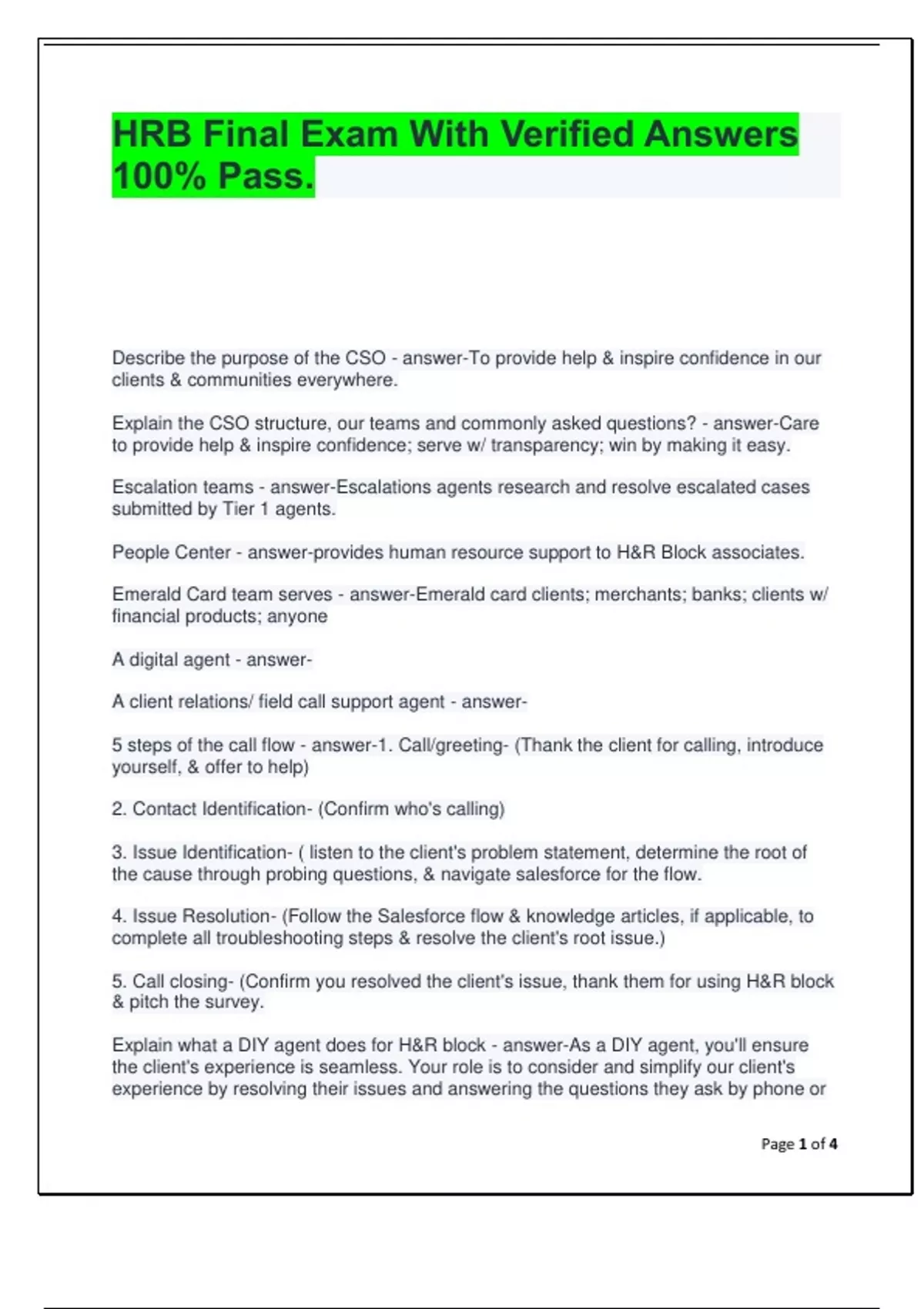 HRB Final Exam With Verified Answers 100% Pass.

Describe the purpose of the CSO - answer-To provide help & inspire confidence in our clients & communities everywhere.

Explain the CSO structure, our teams and commonly asked questions? - answer-Care to provide help & inspire confidence; serve w/ transparency; win by making it easy.

Escalation teams - answer-Escalations agents research and resolve escalated cases submitted by Tier 1 agents.

People Center - answer-provides human resource support to H&R Block associates.

Emerald Card team serves - answer-Emerald card clients; merchants; banks; clients w/ financial products; anyone

A digital agent - answer-

A client relations/ field call support agent - answer-

5 steps of the call flow - answer-1. Call/greeting- (Thank the client for calling, introduce yourself, & offer to help)

2. Contact Identification- (Confirm who's calling)

3. Issue Identification- ( listen to the client's problem statement, determine the root of the cause through probing questions, & navigate salesforce for the flow.

4. Issue Resolution- (Follow the Salesforce flow & knowledge articles, if applicable, to complete all troubleshooting steps & resolve the client's root issue.)

5. Call closing- (Confirm you resolved the client's issue, thank them for using H&R block & pitch the survey.

Explain what a DIY agent does for H&R block - answer-As a DIY agent, you'll ensure the client's experience is seamless. Your role is to consider and simplify our client's experience by resolving their issues and answering the questions they ask by phone or

Page 1 of 4